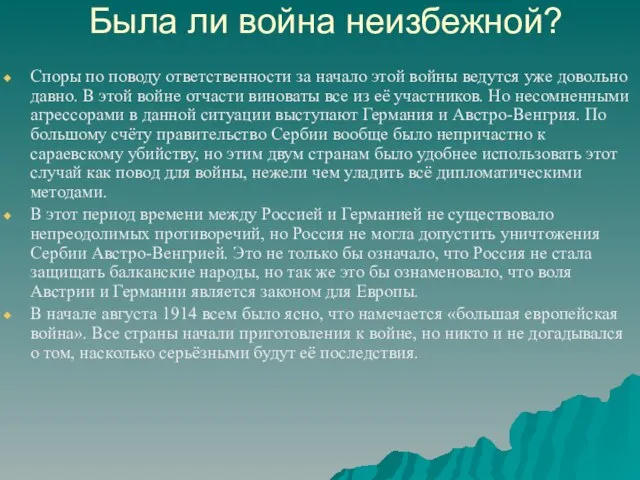 Была ли война неизбежной?

Споры по поводу ответственности за начало этой войны ведутся уже довольно давно. В этой войне отчасти виноваты все из её участников. Но несомненными агрессорами в данной ситуации выступают Германия и Австро-Венгрия. По большому счёту правительство Сербии вообще было непричастно к сараевскому убийству, но этим двум странам было удобнее использовать этот случай как повод для войны, нежели чем уладить всё дипломатическими методами.

В этот период времени между Россией и Германией не существовало непреодолимых противоречий, но Россия не могла допустить уничтожения Сербии Австро-Венгрией. Это не только бы означало, что Россия не стала защищать балканские народы, но так же это бы ознаменовало, что воля Австрии и Германии является законом для Европы.

В начале августа 1914 всем было ясно, что намечается «большая европейская война». Все страны начали приготовления к войне, но никто и не догадывался о том, насколько серьёзными будут её последствия.